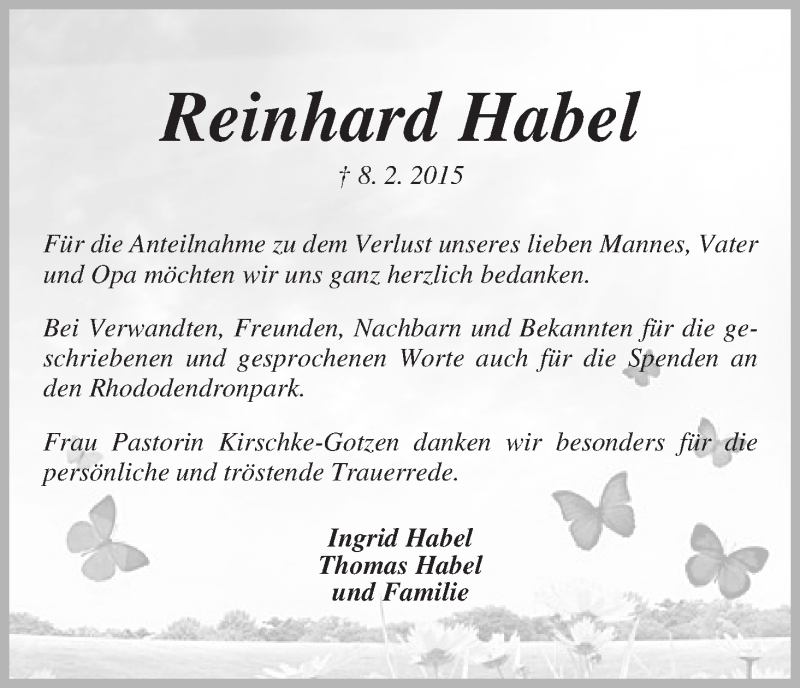 Reinhard Habel

† 8. 2. 2015

Für die Anteilnahme zu dem Verlust unseres lieben Mannes, Vater und Opa möchten wir uns ganz herzlich bedanken.

Bei Verwandten, Freunden, Nachbarn und Bekannten für die geschriebenen und gesprochenen Worte auch für die Spenden an den Rhododendronpark.

Frau Pastorin Kirschke-Gotzen danken wir besonders für die persönliche und tröstende Trauerrede.

Ingrid Habel
Thomas Habel
und Familie